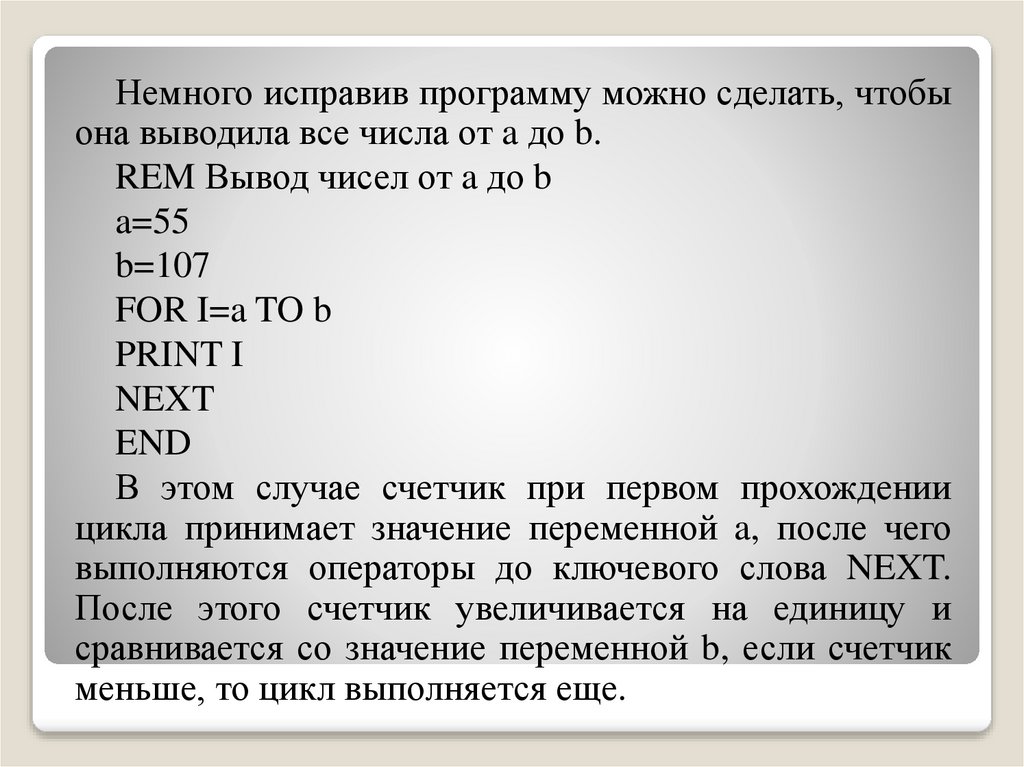 Немного исправив программу можно сделать, чтобы она выводила все числа от a до b.

REM Вывод чисел от a до b

a=55

b=107

FOR I=a TO b

PRINT I

NEXT

END

В этом случае счетчик при первом прохождении цикла принимает значение переменной a, после чего выполняются операторы до ключевого слова NEXT. После этого счетчик увеличивается на единицу и сравнивается со значение переменной b, если счетчик меньше, то цикл выполняется еще.